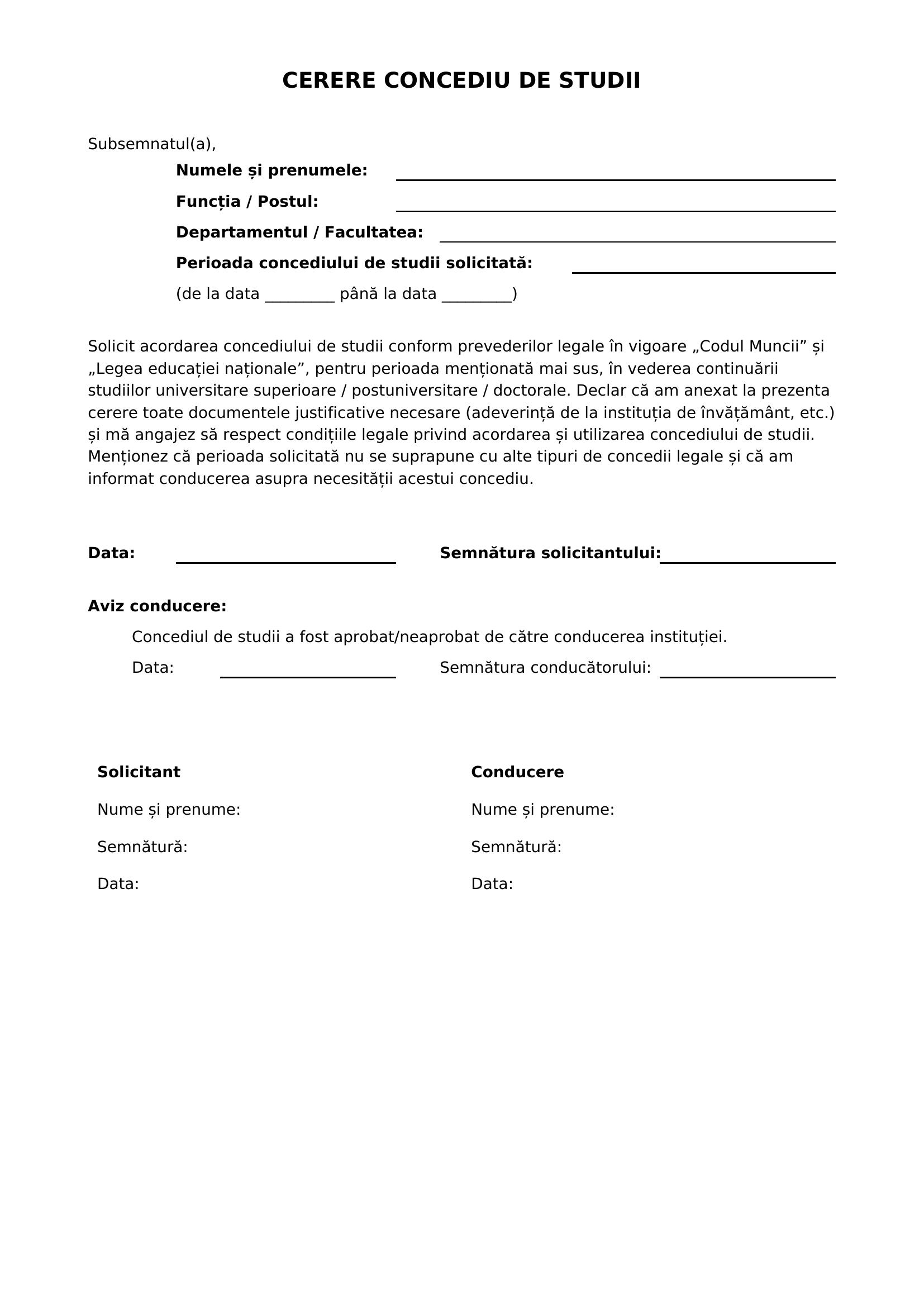 CERERE CONCEDIU DE STUDII

Subsemnatul(a),

Numele și prenumele: ____

Funcția / Postul: ____

Departamentul / Facultatea: ____

Perioada concediului de studii solicitată: ____

(de la data ____ până la data ____)

Solicit acordarea concediului de studii conform prevederilor legale în vigoare „Codul Muncii" și „Legea educației naționale", pentru perioada menționată mai sus, în vederea continuării studiilor universitare superioare / postuniversitare / doctorale. Declar că am anexat la prezenta cerere toate documentele justificative necesare (adeverință de la instituția de învățământ, etc.) și mă angajez să respect condițiile legale privind acordarea și utilizarea concediului de studii. Menționez că perioada solicitată nu se suprapune cu alte tipuri de concedii legale și că am informat conducerea asupra necesității acestui concediu.

Data: ____ Semnătura solicitantului: ____

Aviz conducere:

Concediul de studii a fost aprobat/neaprobat de către conducerea instituției.

Data: ____ Semnătura conducătorului: ____

Solicitant

Nume și prenume:

Semnătură:

Data:

Conducere

Nume și prenume:

Semnătură:

Data: